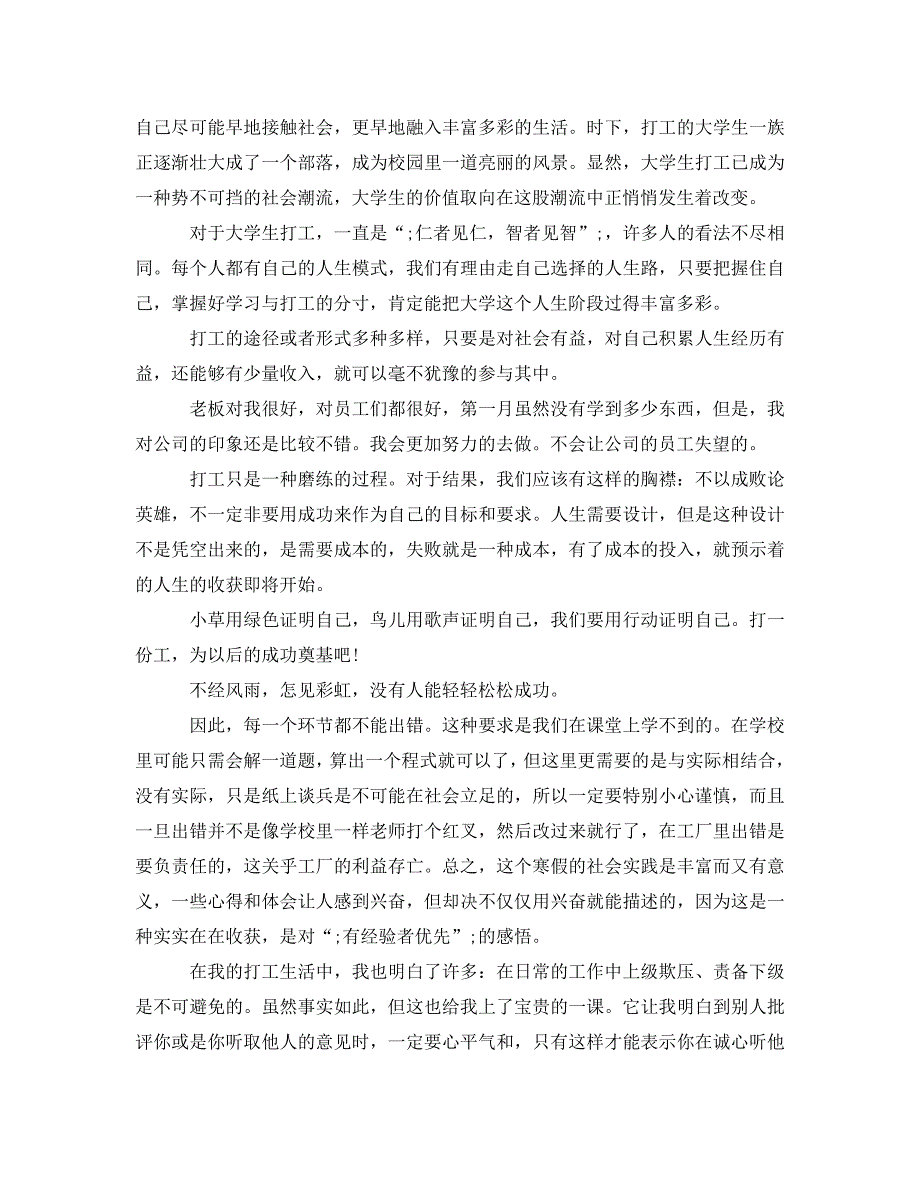 自己尽可能早地接触社会，更早地融入丰富多彩的生活。时下，打工的大学生一族正逐渐壮大成了一个部落，成为校园里一道亮丽的风景。显然，大学生打工已成为一种势不可挡的社会潮流，大学生的价值取向在这股潮流中正悄悄发生着改变。

对于大学生打工，一直是“;仁者见仁，智者见智”;，许多人的看法不尽相同。每个人都有自己的人生模式，我们有理由走自己选择的人生路，只要把握住自己，掌握好学习与打工的分寸，肯定能把大学这个人生阶段过得丰富多彩。

打工的途径或者形式多种多样，只要是对社会有益，对自己积累人生经历有益，还能够有少量收入，就可以毫不犹豫的参与其中。

老板对我很好，对员工们都很好，第一月虽然没有学到多少东西，但是，我对公司的印象还是比较不错。我会更加努力的去做。不会让公司的员工失望的。

打工只是一种磨练的过程。对于结果，我们应该有这样的胸襟：不以成败论英雄，不一定非要用成功来作为自己的目标和要求。人生需要设计，但是这种设计不是凭空出来的，是需要成本的，失败就是一种成本，有了成本的投入，就预示着的人生的收获即将开始。

小草用绿色证明自己，鸟儿用歌声证明自己，我们要用行动证明自己。打一份工，为以后的成功奠基吧！

不经风雨，怎见彩虹，没有人能轻轻松松成功。

因此，每一个环节都不能出错。这种要求是我们在课堂上学不到的。在学校里可能只需会解一道题，算出一个程式就可以了，但这里更需要的是与实际相结合，没有实际，只是纸上谈兵是不可能在社会立足的，所以一定要特别小心谨慎，而且一旦出错并不是像学校里一样老师打个红叉，然后改过来就行了，在工厂里出错是要负责任的，这关乎工厂的利益存亡。总之，这个寒假的社会实践是丰富而又有意义，一些心得和体会让人感到兴奋，但却决不仅仅用兴奋就能描述的，因为这是一种实实在在收获，是对“;有经验者优先”;的感悟。

在我的打工生活中，我也明白了许多：在日常的工作中上级欺压、责备下级是不可避免的。虽然事实如此，但这也给我上了宝贵的一课。它让我明白到别人批评你或是你听取他人的意见时，一定要心平气和，只有这样才能表示你在诚心听他